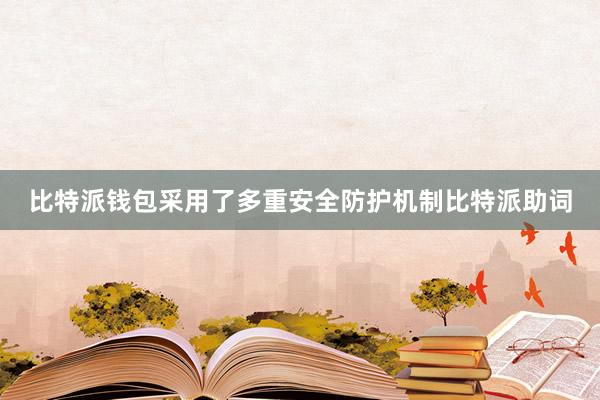 比特派钱包采用了多重安全防护机制比特派助词